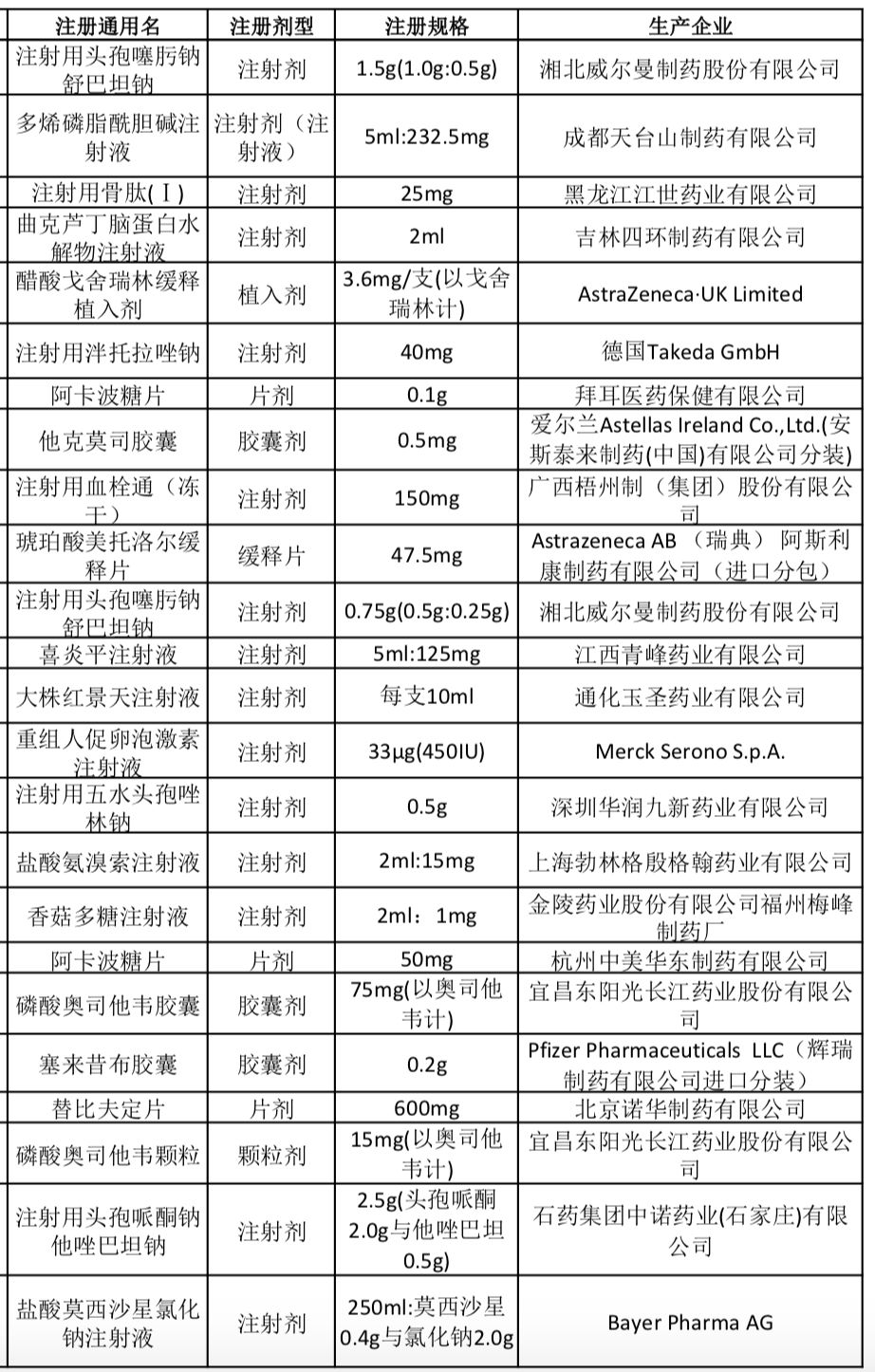 | 注册通用名 | 注册剂型 | 注册规格 | 生产企业 |
|---|---|---|---|
| 注射用头孢噻肟钠舒巴坦钠 | 注射剂 | 1.5g(1.0g:0.5g) | 湘北威尔曼制药股份有限公司 |
| 多烯磷脂酰胆碱注射液 | 注射剂（注射液） | 5ml:232.5mg | 成都天台山制药有限公司 |
| 注射用骨肽(Ⅰ) | 注射剂 | 25mg | 黑龙江江世药业有限公司 |
| 曲克芦丁脑蛋白水解物注射液 | 注射剂 | 2ml | 吉林四环制药有限公司 |
| 醋酸戈舍瑞林缓释植入剂 | 植入剂 | 3.6mg/支(以戈舍瑞林计) | AstraZeneca·UK Limited |
| 注射用泮托拉唑钠 | 注射剂 | 40mg | 德国Takeda GmbH |
| 阿卡波糖片 | 片剂 | 0.1g | 拜耳医药保健有限公司 |
| 他克莫司胶囊 | 胶囊剂 | 0.5mg | 爱尔兰Astellas Ireland Co.,Ltd.(安斯泰来制药(中国)有限公司分装) |
| 注射用血栓通（冻干） | 注射剂 | 150mg | 广西梧州制（集团）股份有限公司 |
| 琥珀酸美托洛尔缓释片 | 缓释片 | 47.5mg | Astrazeneca AB （瑞典） 阿斯利康制药有限公司（进口分包） |
| 注射用头孢噻肟钠舒巴坦钠 | 注射剂 | 0.75g(0.5g:0.25g) | 湘北威尔曼制药股份有限公司 |
| 喜炎平注射液 | 注射剂 | 5ml:125mg | 江西青峰药业有限公司 |
| 大株红景天注射液 | 注射剂 | 每支10ml | 通化玉圣药业有限公司 |
| 重组人促卵泡激素注射液 | 注射剂 | 33μg(450IU) | Merck Serono S.p.A. |
| 注射用五水头孢唑林钠 | 注射剂 | 0.5g | 深圳华润九新药业有限公司 |
| 盐酸氨溴索注射液 | 注射剂 | 2ml:15mg | 上海勃林格殷格翰药业有限公司 |
| 香菇多糖注射液 | 注射剂 | 2ml：1mg | 金陵药业股份有限公司福州梅峰制药厂 |
| 阿卡波糖片 | 片剂 | 50mg | 杭州中美华东制药有限公司 |
| 磷酸奥司他韦胶囊 | 胶囊剂 | 75mg(以奥司他韦计) | 宜昌东阳光长江药业股份有限公司 |
| 塞来昔布胶囊 | 胶囊剂 | 0.2g | Pfizer Pharmaceuticals LLC（辉瑞制药有限公司进口分装） |
| 替比夫定片 | 片剂 | 600mg | 北京诺华制药有限公司 |
| 磷酸奥司他韦颗粒 | 颗粒剂 | 15mg(以奥司他韦计) | 宜昌东阳光长江药业股份有限公司 |
| 注射用头孢哌酮钠他唑巴坦钠 | 注射剂 | 2.5g(头孢哌酮2.0g与他唑巴坦0.5g) | 石药集团中诺药业(石家庄)有限公司 |
| 盐酸莫西沙星氯化钠注射液 | 注射剂 | 250ml:莫西沙星0.4g与氯化钠2.0g | Bayer Pharma AG |